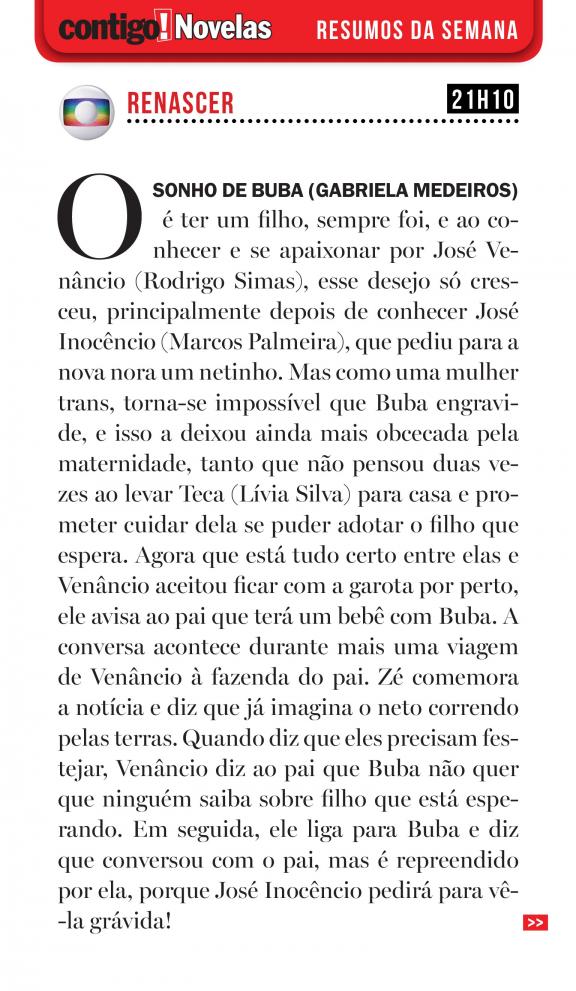 contigo! Novelas RESUMOS DA SEMANA

RENASCER 21H10

O SONHO DE BUBA (GABRIELA MEDEIROS) é ter um filho, sempre foi, e ao conhecer e se apaixonar por José Venâncio (Rodrigo Simas), esse desejo só cresceu, principalmente depois de conhecer José Inocêncio (Marcos Palmeira), que pediu para a nova nora um netinho. Mas como uma mulher trans, torna-se impossível que Buba engravide, e isso a deixou ainda mais obcecada pela maternidade, tanto que não pensou duas vezes ao levar Teca (Lívia Silva) para casa e prometer cuidar dela se puder adotar o filho que espera. Agora que está tudo certo entre elas e Venâncio aceitou ficar com a garota por perto, ele avisa ao pai que terá um bebê com Buba. A conversa acontece durante mais uma viagem de Venâncio à fazenda do pai. Zé comemora a notícia e diz que já imagina o neto correndo pelas terras. Quando diz que eles precisam festejar, Venâncio diz ao pai que Buba não quer que ninguém saiba sobre filho que está esperando. Em seguida, ele liga para Buba e diz que conversou com o pai, mas é repreendido por ela, porque José Inocêncio pedirá para vê-la grávida!

>>